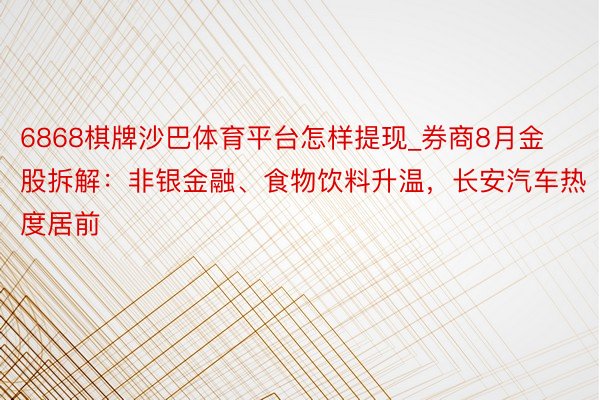 6868棋牌沙巴体育平台怎样提现_券商8月金股拆解：非银金融、食物饮料升温，长安汽车热度居前